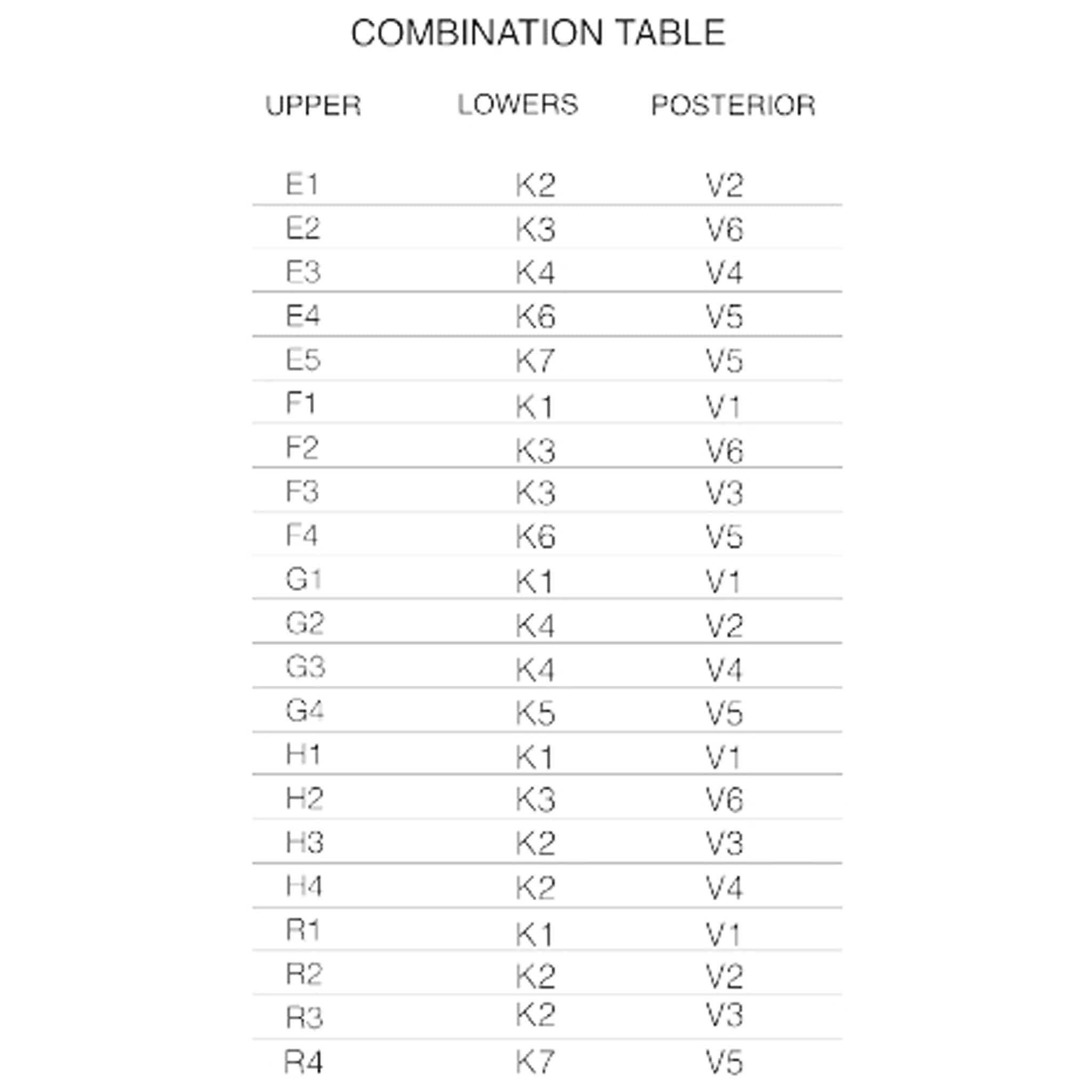 COMBINATION TABLE

| UPPER | LOWERS | POSTERIOR |
|---|---|---|
| E1 | K2 | V2 |
| E2 | K3 | V6 |
| E3 | K4 | V4 |
| E4 | K6 | V5 |
| E5 | K7 | V5 |
| F1 | K1 | V1 |
| F2 | K3 | V6 |
| F3 | K3 | V3 |
| F4 | K6 | V5 |
| G1 | K1 | V1 |
| G2 | K4 | V2 |
| G3 | K4 | V4 |
| G4 | K5 | V5 |
| H1 | K1 | V1 |
| H2 | K3 | V6 |
| H3 | K2 | V3 |
| H4 | K2 | V4 |
| R1 | K1 | V1 |
| R2 | K2 | V2 |
| R3 | K2 | V3 |
| R4 | K7 | V5 |